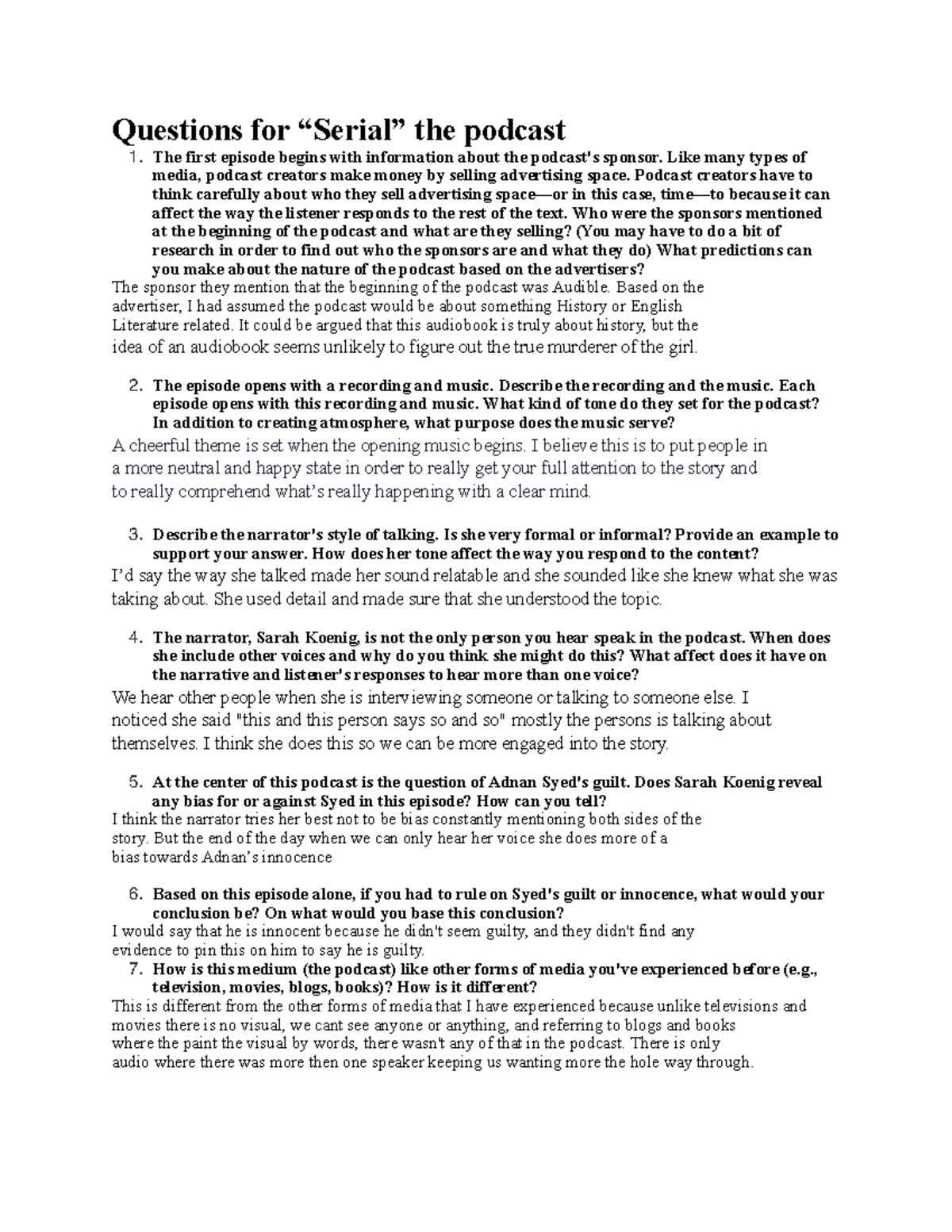 Questions for “Serial” the podcast

1. The first episode begins with information about the podcast's sponsor. Like many types of media, podcast creators make money by selling advertising space. Podcast creators have to think carefully about who they sell advertising space—or in this case, time—to because it can affect the way the listener responds to the rest of the text. Who were the sponsors mentioned at the beginning of the podcast and what are they selling? (You may have to do a bit of research in order to find out who the sponsors are and what they do) What predictions can you make about the nature of the podcast based on the advertisers?

The sponsor they mention that the beginning of the podcast was Audible. Based on the advertiser, I had assumed the podcast would be about something History or English Literature related. It could be argued that this audiobook is truly about history, but the idea of an audiobook seems unlikely to figure out the true murderer of the girl.

2. The episode opens with a recording and music. Describe the recording and the music. Each episode opens with this recording and music. What kind of tone do they set for the podcast? In addition to creating atmosphere, what purpose does the music serve?

A cheerful theme is set when the opening music begins. I believe this is to put people in a more neutral and happy state in order to really get your full attention to the story and to really comprehend what’s really happening with a clear mind.

3. Describe the narrator's style of talking. Is she very formal or informal? Provide an example to support your answer. How does her tone affect the way you respond to the content?

I’d say the way she talked made her sound relatable and she sounded like she knew what she was taking about. She used detail and made sure that she understood the topic.

4. The narrator, Sarah Koenig, is not the only person you hear speak in the podcast. When does she include other voices and why do you think she might do this? What affect does it have on the narrative and listener's responses to hear more than one voice?

We hear other people when she is interviewing someone or talking to someone else. I noticed she said "this and this person says so and so" mostly the persons is talking about themselves. I think she does this so we can be more engaged into the story.

5. At the center of this podcast is the question of Adnan Syed's guilt. Does Sarah Koenig reveal any bias for or against Syed in this episode? How can you tell?

I think the narrator tries her best not to be bias constantly mentioning both sides of the story. But the end of the day when we can only hear her voice she does more of a bias towards Adnan’s innocence

6. Based on this episode alone, if you had to rule on Syed's guilt or innocence, what would your conclusion be? On what would you base this conclusion?

I would say that he is innocent because he didn't seem guilty, and they didn't find any evidence to pin this on him to say he is guilty.

7. How is this medium (the podcast) like other forms of media you've experienced before (e.g., television, movies, blogs, books)? How is it different?

This is different from the other forms of media that I have experienced because unlike televisions and movies there is no visual, we cant see anyone or anything, and referring to blogs and books where the paint the visual by words, there wasn't any of that in the podcast. There is only audio where there was more then one speaker keeping us wanting more the hole way through.